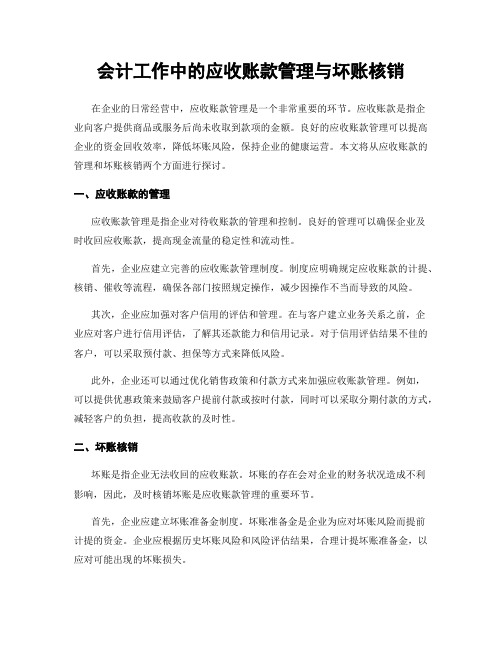 会计工作中的应收账款管理与坏账核销

在企业的日常经营中，应收账款管理是一个非常重要的环节。应收账款是指企业向客户提供商品或服务后尚未收取到款项的金额。良好的应收账款管理可以提高企业的资金回收效率，降低坏账风险，保持企业的健康运营。本文将从应收账款的管理和坏账核销两个方面进行探讨。

一、应收账款的管理

应收账款管理是指企业对待收账款的管理和控制。良好的管理可以确保企业及时收回应收账款，提高现金流量的稳定性和流动性。

首先，企业应建立完善的应收账款管理制度。制度应明确规定应收账款的计提、核销、催收等流程，确保各部门按照规定操作，减少因操作不当而导致的风险。

其次，企业应加强对客户信用的评估和管理。在与客户建立业务关系之前，企业应对客户进行信用评估，了解其还款能力和信用记录。对于信用评估结果不佳的客户，可以采取预付款、担保等方式来降低风险。

此外，企业还可以通过优化销售政策和付款方式来加强应收账款管理。例如，可以提供优惠政策来鼓励客户提前付款或按时付款，同时可以采取分期付款的方式，减轻客户的负担，提高收款的及时性。

二、坏账核销

坏账是指企业无法收回的应收账款。坏账的存在会对企业的财务状况造成不利影响，因此，及时核销坏账是应收账款管理的重要环节。

首先，企业应建立坏账准备金制度。坏账准备金是企业为应对坏账风险而提前计提的资金。企业应根据历史坏账风险和风险评估结果，合理计提坏账准备金，以应对可能出现的坏账损失。